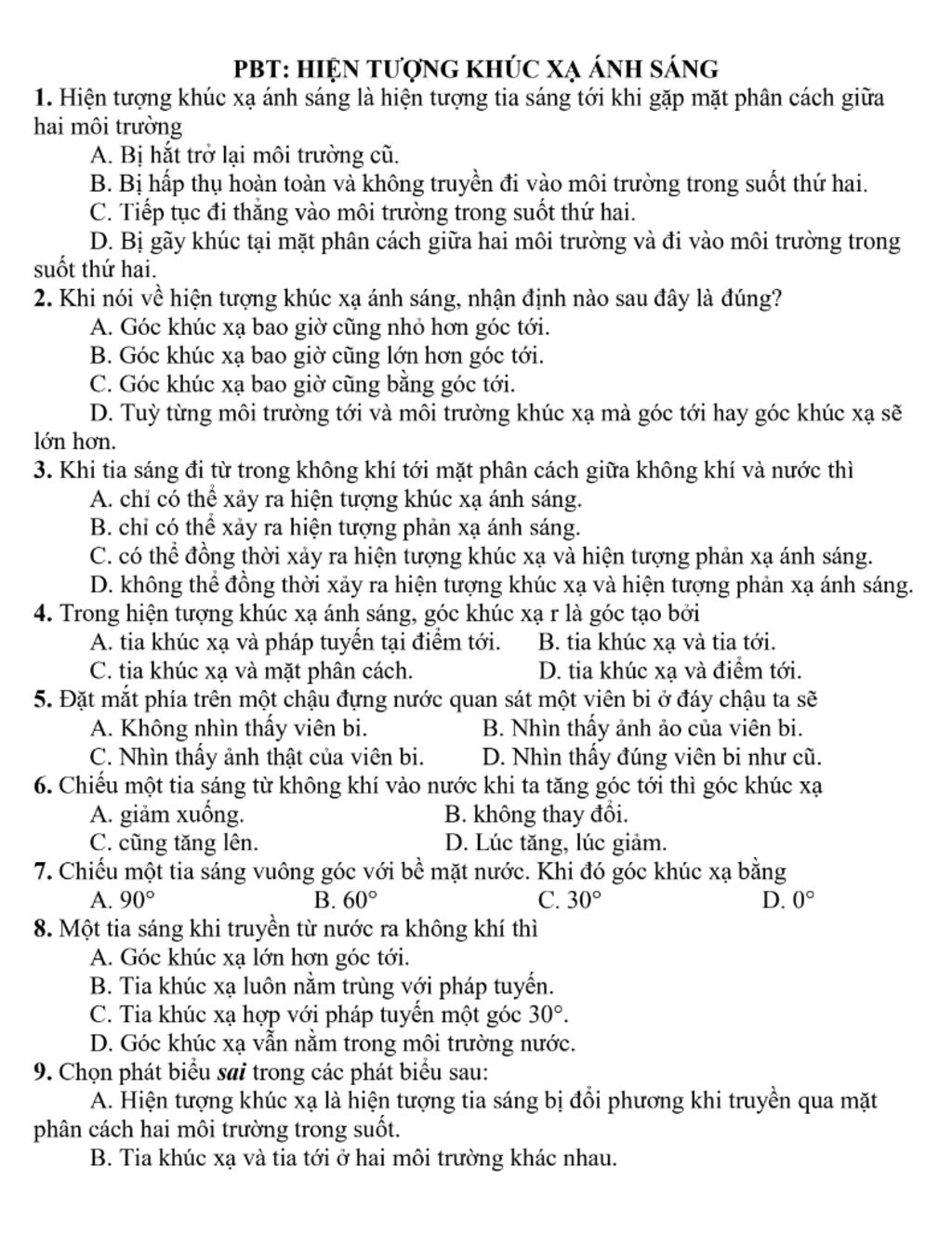 PBT: HIỆN TƯỢNG KHÚC XẠ ÁNH SÁNG

1. Hiện tượng khúc xạ ánh sáng là hiện tượng tia sáng tới khi gặp mặt phân cách giữa hai môi trường

A. Bị hắt trở lại môi trường cũ.

B. Bị hấp thụ hoàn toàn và không truyền đi vào môi trường trong suốt thứ hai.

C. Tiếp tục đi thẳng vào môi trường trong suốt thứ hai.

D. Bị gãy khúc tại mặt phân cách giữa hai môi trường và đi vào môi trường trong suốt thứ hai.

2. Khi nói về hiện tượng khúc xạ ánh sáng, nhận định nào sau đây là đúng?

A. Góc khúc xạ bao giờ cũng nhỏ hơn góc tới.

B. Góc khúc xạ bao giờ cũng lớn hơn góc tới.

C. Góc khúc xạ bao giờ cũng bằng góc tới.

D. Tuỳ từng môi trường tới và môi trường khúc xạ mà góc tới hay góc khúc xạ sẽ lớn hơn.

3. Khi tia sáng đi từ trong không khí tới mặt phân cách giữa không khí và nước thì

A. chỉ có thể xảy ra hiện tượng khúc xạ ánh sáng.

B. chỉ có thể xảy ra hiện tượng phản xạ ánh sáng.

C. có thể đồng thời xảy ra hiện tượng khúc xạ và hiện tượng phản xạ ánh sáng.

D. không thể đồng thời xảy ra hiện tượng khúc xạ và hiện tượng phản xạ ánh sáng.

4. Trong hiện tượng khúc xạ ánh sáng, góc khúc xạ r là góc tạo bởi

A. tia khúc xạ và pháp tuyến tại điểm tới.
B. tia khúc xạ và tia tới.
C. tia khúc xạ và mặt phân cách.
D. tia khúc xạ và điểm tới.

5. Đặt mắt phía trên một chậu đựng nước quan sát một viên bi ở đáy chậu ta sẽ

A. Không nhìn thấy viên bi.
B. Nhìn thấy ảnh ảo của viên bi.
C. Nhìn thấy ảnh thật của viên bi.
D. Nhìn thấy đúng viên bi như cũ.

6. Chiếu một tia sáng từ không khí vào nước khi ta tăng góc tới thì góc khúc xạ

A. giảm xuống.
B. không thay đổi.
C. cũng tăng lên.
D. Lúc tăng, lúc giảm.

7. Chiếu một tia sáng vuông góc với bề mặt nước. Khi đó góc khúc xạ bằng

A. $90°$
B. $60°$
C. $30°$
D. $0°$

8. Một tia sáng khi truyền từ nước ra không khí thì

A. Góc khúc xạ lớn hơn góc tới.

B. Tia khúc xạ luôn nằm trùng với pháp tuyến.

C. Tia khúc xạ hợp với pháp tuyến một góc $30°$.

D. Góc khúc xạ vẫn nằm trong môi trường nước.

9. Chọn phát biểu sai trong các phát biểu sau:

A. Hiện tượng khúc xạ là hiện tượng tia sáng bị đổi phương khi truyền qua mặt phân cách hai môi trường trong suốt.

B. Tia khúc xạ và tia tới ở hai môi trường khác nhau.